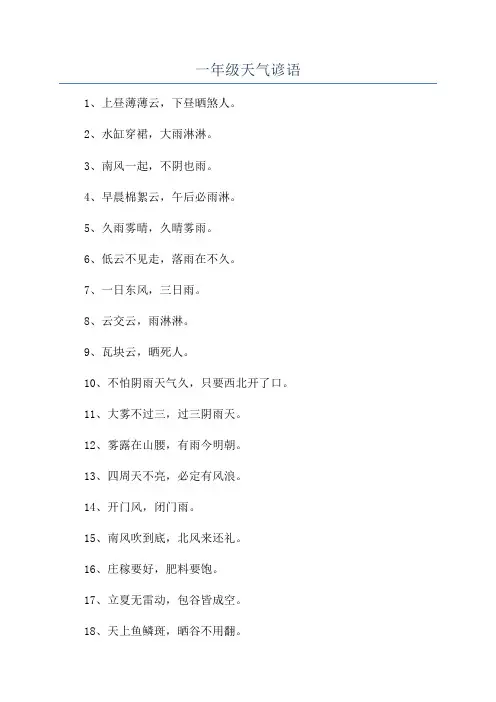 一年级天气谚语

1、上昼薄薄云，下昼晒煞人。

2、水缸穿裙，大雨淋淋。

3、南风一起，不阴也雨。

4、早晨棉絮云，午后必雨淋。

5、久雨雾晴，久晴雾雨。

6、低云不见走，落雨在不久。

7、一日东风，三日雨。

8、云交云，雨淋淋。

9、瓦块云，晒死人。

10、不怕阴雨天气久，只要西北开了口。

11、大雾不过三，过三阴雨天。

12、雾露在山腰，有雨今明朝。

13、四周天不亮，必定有风浪。

14、开门风，闭门雨。

15、南风吹到底，北风来还礼。

16、庄稼要好，肥料要饱。

17、立夏无雷动，包谷皆成空。

18、天上鱼鳞斑，晒谷不用翻。